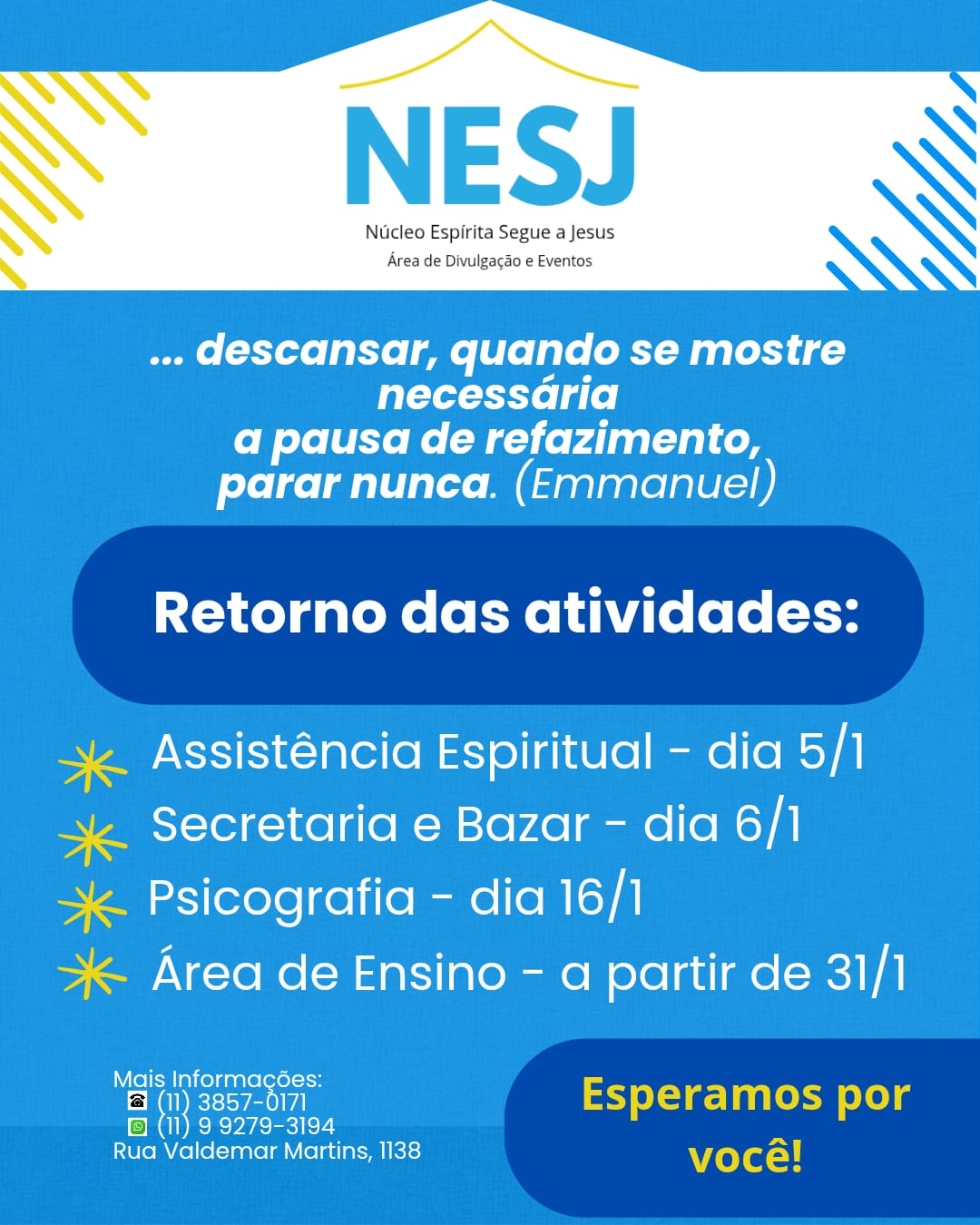 NESJ
Núcleo Espírita Segue a Jesus
Área de Divulgação e Eventos

... descansar, quando se mostre necessária a pausa de refazimento, parar nunca. (Emmanuel)

Retorno das atividades:

Assistência Espiritual - dia 5/1
Secretaria e Bazar - dia 6/1
Psicografia - dia 16/1
Área de Ensino - a partir de 31/1

Mais Informações:
(11) 3857-0171
(11) 9 9279-3194
Rua Valdemar Martins, 1138

Esperamos por você!